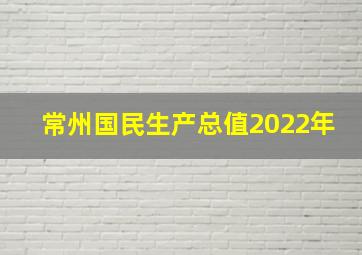 常州国民生产总值2022年